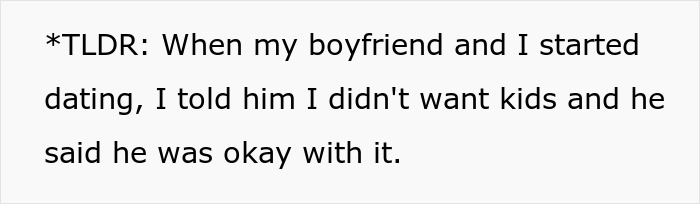 *TLDR: When my boyfriend and I started dating, I told him I didn't want kids and he said he was okay with it.